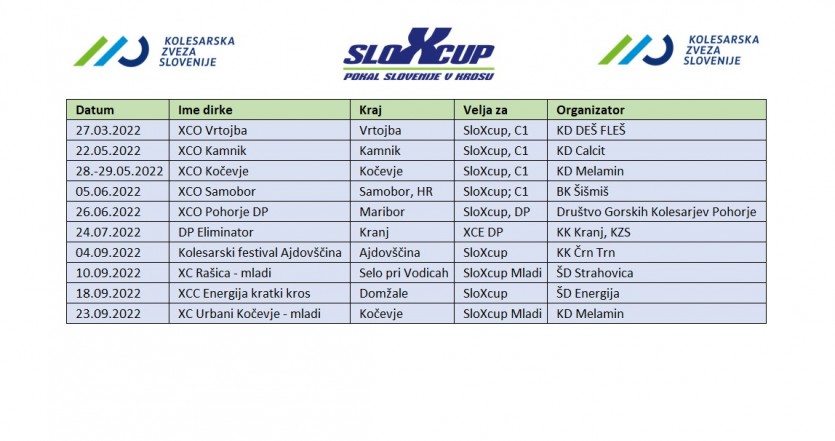 KOLESARSKA
ZVEZA
SLOVENIJE

SLOXCUP
POKAL SLOVENIJE V KROSU

KOLESARSKA
ZVEZA
SLOVENIJE

| Datum | Ime dirke | Kraj | Velja za | Organizator |
|---|---|---|---|---|
| 27.03.2022 | XCO Vrtojba | Vrtojba | SloXcup, C1 | KD DEŠ FLEŠ |
| 22.05.2022 | XCO Kamnik | Kamnik | SloXcup, C1 | KD Calcit |
| 28.-29.05.2022 | XCO Kočevje | Kočevje | SloXcup, C1 | KD Melamin |
| 05.06.2022 | XCO Samobor | Samobor, HR | SloXcup; C1 | BK Šišmiš |
| 26.06.2022 | XCO Pohorje DP | Maribor | SloXcup, DP | Društvo Gorskih Kolesarjev Pohorje |
| 24.07.2022 | DP Eliminator | Kranj | XCE DP | KK Kranj, KZS |
| 04.09.2022 | Kolesarski festival Ajdovščina | Ajdovščina | SloXcup | KK Črn Trn |
| 10.09.2022 | XC Rašica - mladi | Selo pri Vodicah | SloXcup Mladi | ŠD Strahovica |
| 18.09.2022 | XCC Energija kratki kros | Domžale | SloXcup | ŠD Energija |
| 23.09.2022 | XC Urbani Kočevje - mladi | Kočevje | SloXcup Mladi | KD Melamin |